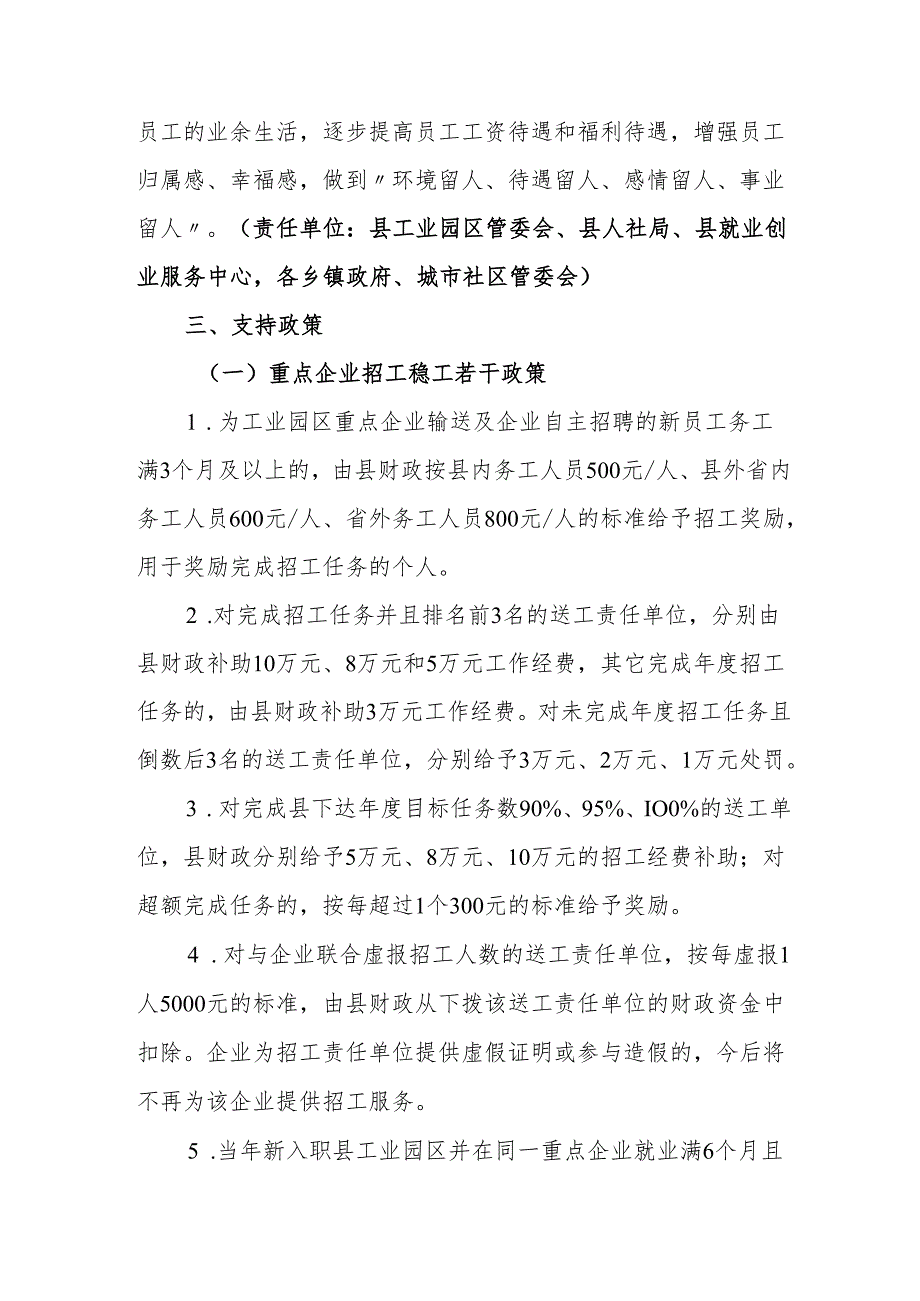 员工的业余生活，逐步提高员工工资待遇和福利待遇，增强员工归属感、幸福感，做到〃环境留人、待遇留人、感情留人、事业留人〃。（责任单位：县工业园区管委会、县人社局、县就业创业服务中心，各乡镇政府、城市社区管委会）

三、支持政策

（一）重点企业招工稳工若干政策

1．为工业园区重点企业输送及企业自主招聘的新员工务工满3个月及以上的，由县财政按县内务工人员500元/人、县外省内务工人员600元/人、省外务工人员800元/人的标准给予招工奖励，用于奖励完成招工任务的个人。

2．对完成招工任务并且排名前3名的送工责任单位，分别由县财政补助10万元、8万元和5万元工作经费，其它完成年度招工任务的，由县财政补助3万元工作经费。对未完成年度招工任务且倒数后3名的送工责任单位，分别给予3万元、2万元、1万元处罚。

3．对完成县下达年度目标任务数90%、95%、IO0%的送工单位，县财政分别给予5万元、8万元、10万元的招工经费补助；对超额完成任务的，按每超过1个300元的标准给予奖励。

4．对与企业联合虚报招工人数的送工责任单位，按每虚报1人5000元的标准，由县财政从下拨该送工责任单位的财政资金中扣除。企业为招工责任单位提供虚假证明或参与造假的，今后将不再为该企业提供招工服务。

5．当年新入职县工业园区并在同一重点企业就业满6个月且